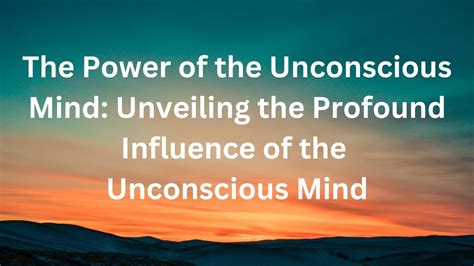 The Power of the Unconscious Mind: Unveiling the Profound Influence of the Unconscious Mind